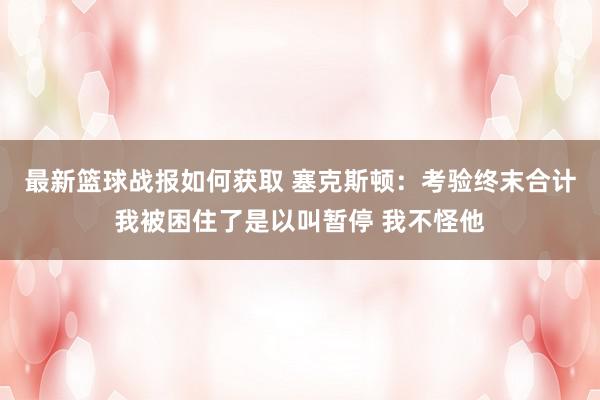 最新篮球战报如何获取 塞克斯顿：考验终末合计我被困住了是以叫暂停 我不怪他